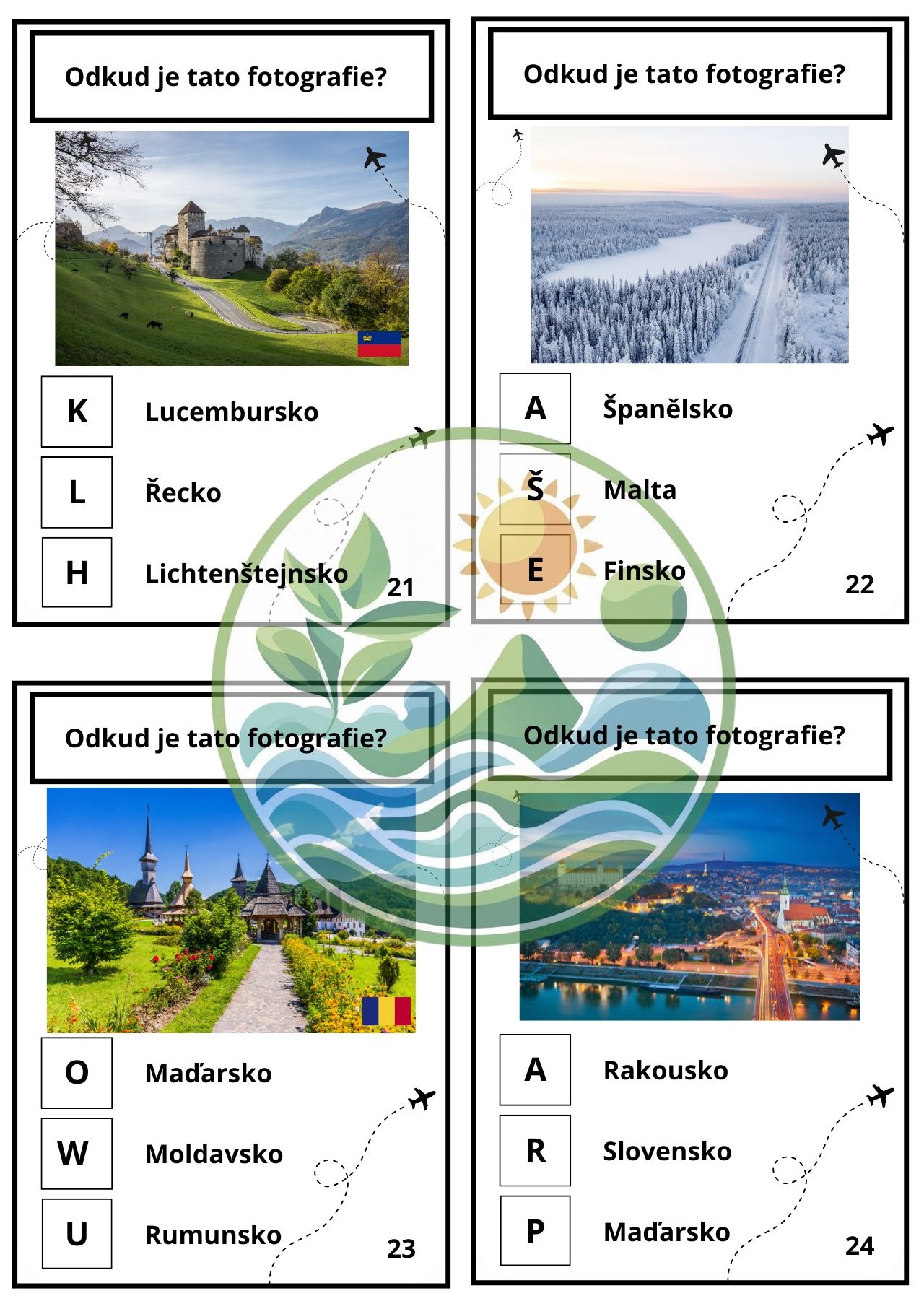 Odkud je tato fotografie?

K Lucembursko

L Řecko

H Lichtenštejnsko

21

Odkud je tato fotografie?

A Španělsko

Š Malta

E Finsko

22

Odkud je tato fotografie?

O Maďarsko

W Moldavsko

U Rumunsko

23

Odkud je tato fotografie?

A Rakousko

R Slovensko

P Maďarsko

24